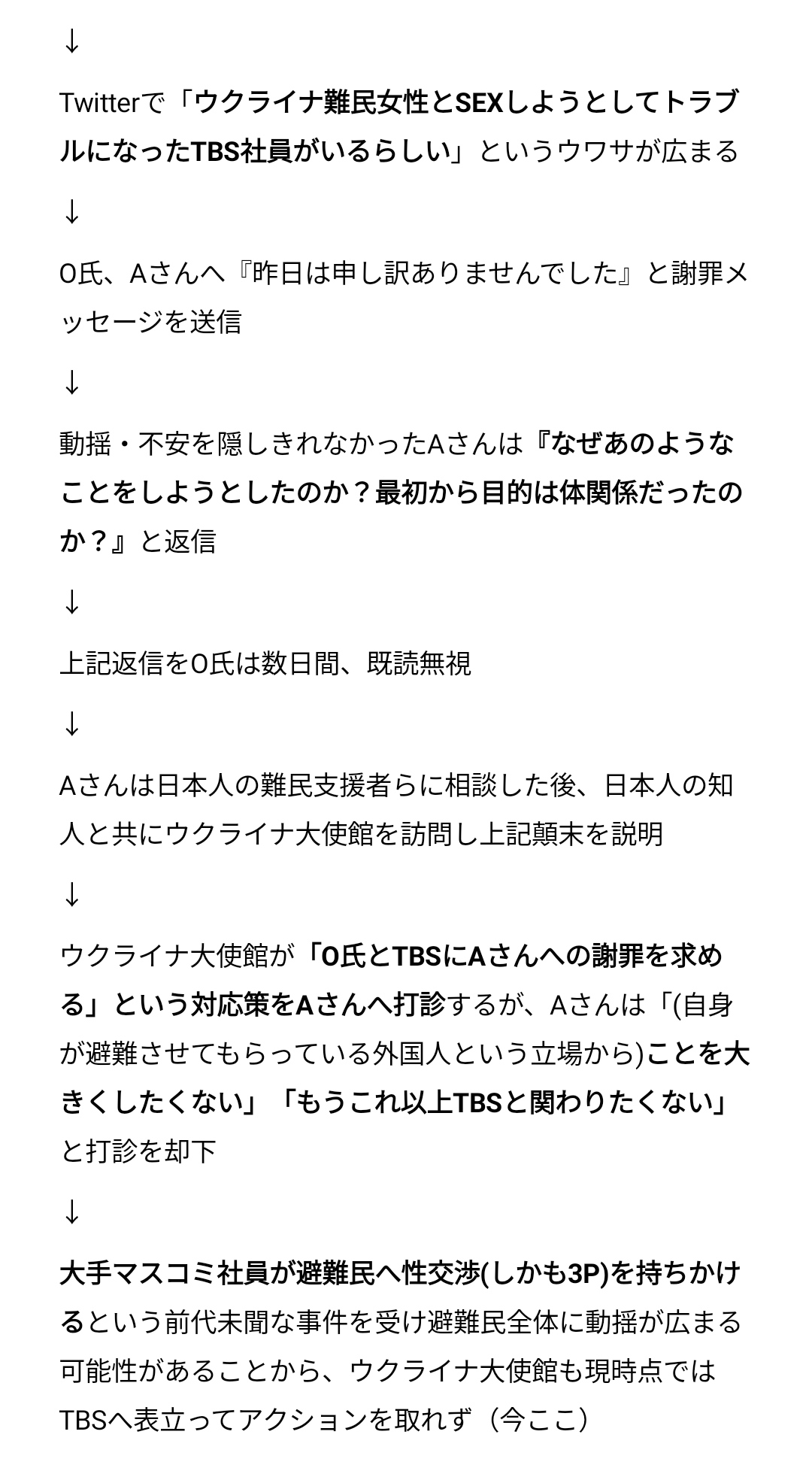 ↓

Twitterで「ウクライナ難民女性とSEXしようとしてトラブルになったTBS社員がいるらしい」というウワサが広まる

↓

O氏、Aさんへ『昨日は申し訳ありませんでした』と謝罪メッセージを送信

↓

動揺・不安を隠しきれなかったAさんは『なぜあのようなことをしようとしたのか？最初から目的は体関係だったのか？』と返信

↓

上記返信をO氏は数日間、既読無視

↓

Aさんは日本人の難民支援者らに相談した後、日本人の知人と共にウクライナ大使館を訪問し上記顛末を説明

↓

ウクライナ大使館が「O氏とTBSにAさんへの謝罪を求める」という対応策をAさんへ打診するが、Aさんは「(自身が避難させてもらっている外国人という立場から)ことを大きくしたくない」「もうこれ以上TBSと関わりたくない」と打診を却下

↓

大手マスコミ社員が避難民へ性交渉(しかも3P)を持ちかけるという前代未聞な事件を受け避難民全体に動揺が広まる可能性があることから、ウクライナ大使館も現時点ではTBSへ表立ってアクションを取れず（今ここ）